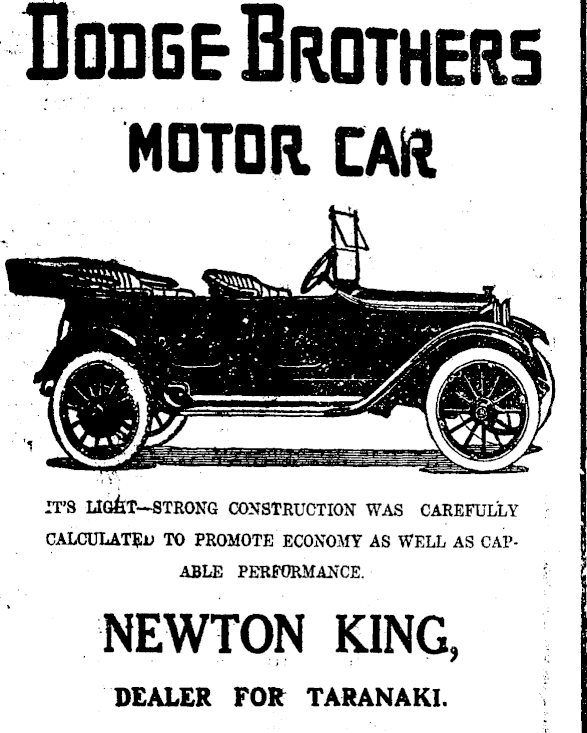 DODGE BROTHERS

MOTOR CAR

IT'S LIGHT—STRONG CONSTRUCTION WAS CAREFULLY CALCULATED TO PROMOTE ECONOMY AS WELL AS CAPABLE PERFORMANCE.

NEWTON KING,

DEALER FOR TARANAKI.